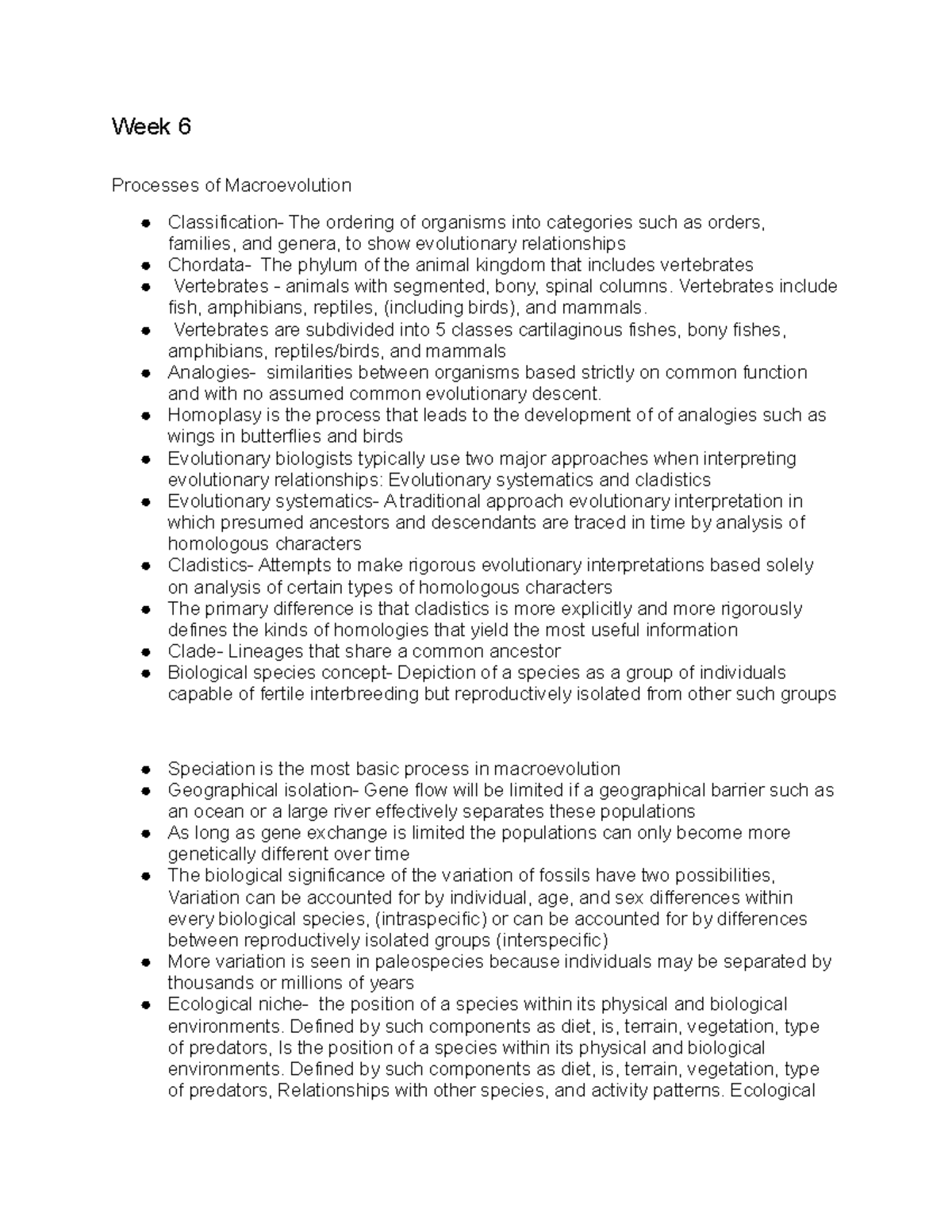 Week 6

Processes of Macroevolution

• Classification- The ordering of organisms into categories such as orders, families, and genera, to show evolutionary relationships
• Chordata- The phylum of the animal kingdom that includes vertebrates
• Vertebrates - animals with segmented, bony, spinal columns. Vertebrates include fish, amphibians, reptiles, (including birds), and mammals.
• Vertebrates are subdivided into 5 classes cartilaginous fishes, bony fishes, amphibians, reptiles/birds, and mammals
• Analogies- similarities between organisms based strictly on common function and with no assumed common evolutionary descent.
• Homoplasy is the process that leads to the development of of analogies such as wings in butterflies and birds
• Evolutionary biologists typically use two major approaches when interpreting evolutionary relationships: Evolutionary systematics and cladistics
• Evolutionary systematics- A traditional approach evolutionary interpretation in which presumed ancestors and descendants are traced in time by analysis of homologous characters
• Cladistics- Attempts to make rigorous evolutionary interpretations based solely on analysis of certain types of homologous characters
• The primary difference is that cladistics is more explicitly and more rigorously defines the kinds of homologies that yield the most useful information
• Clade- Lineages that share a common ancestor
• Biological species concept- Depiction of a species as a group of individuals capable of fertile interbreeding but reproductively isolated from other such groups

• Speciation is the most basic process in macroevolution
• Geographical isolation- Gene flow will be limited if a geographical barrier such as an ocean or a large river effectively separates these populations
• As long as gene exchange is limited the populations can only become more genetically different over time
• The biological significance of the variation of fossils have two possibilities, Variation can be accounted for by individual, age, and sex differences within every biological species, (intraspecific) or can be accounted for by differences between reproductively isolated groups (interspecific)
• More variation is seen in paleospecies because individuals may be separated by thousands or millions of years
• Ecological niche- the position of a species within its physical and biological environments. Defined by such components as diet, is, terrain, vegetation, type of predators, Is the position of a species within its physical and biological environments. Defined by such components as diet, is, terrain, vegetation, type of predators, Relationships with other species, and activity patterns. Ecological